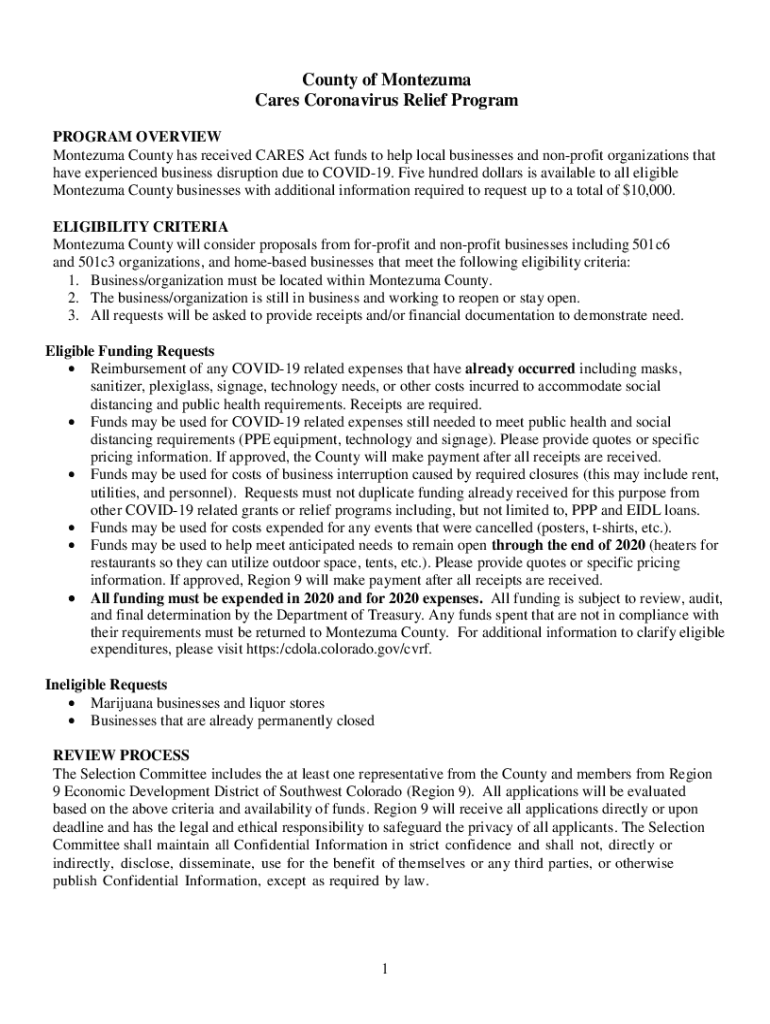 County of Montezuma
Cares Coronavirus Relief Program

PROGRAM OVERVIEW
Montezuma County has received CARES Act funds to help local businesses and non-profit organizations that have experienced business disruption due to COVID-19. Five hundred dollars is available to all eligible Montezuma County businesses with additional information required to request up to a total of $10,000.

ELIGIBILITY CRITERIA
Montezuma County will consider proposals from for-profit and non-profit businesses including 501c6 and 501c3 organizations, and home-based businesses that meet the following eligibility criteria:
1. Business/organization must be located within Montezuma County.
2. The business/organization is still in business and working to reopen or stay open.
3. All requests will be asked to provide receipts and/or financial documentation to demonstrate need.

Eligible Funding Requests
• Reimbursement of any COVID-19 related expenses that have already occurred including masks, sanitizer, plexiglass, signage, technology needs, or other costs incurred to accommodate social distancing and public health requirements. Receipts are required.
• Funds may be used for COVID-19 related expenses still needed to meet public health and social distancing requirements (PPE equipment, technology and signage). Please provide quotes or specific pricing information. If approved, the County will make payment after all receipts are received.
• Funds may be used for costs of business interruption caused by required closures (this may include rent, utilities, and personnel). Requests must not duplicate funding already received for this purpose from other COVID-19 related grants or relief programs including, but not limited to, PPP and EIDL loans.
• Funds may be used for costs expended for any events that were cancelled (posters, t-shirts, etc.).
• Funds may be used to help meet anticipated needs to remain open through the end of 2020 (heaters for restaurants so they can utilize outdoor space, tents, etc.). Please provide quotes or specific pricing information. If approved, Region 9 will make payment after all receipts are received.
• All funding must be expended in 2020 and for 2020 expenses. All funding is subject to review, audit, and final determination by the Department of Treasury. Any funds spent that are not in compliance with their requirements must be returned to Montezuma County. For additional information to clarify eligible expenditures, please visit https:/cdola.colorado.gov/cvrf.

Ineligible Requests
• Marijuana businesses and liquor stores
• Businesses that are already permanently closed

REVIEW PROCESS
The Selection Committee includes the at least one representative from the County and members from Region 9 Economic Development District of Southwest Colorado (Region 9). All applications will be evaluated based on the above criteria and availability of funds. Region 9 will receive all applications directly or upon deadline and has the legal and ethical responsibility to safeguard the privacy of all applicants. The Selection Committee shall maintain all Confidential Information in strict confidence and shall not, directly or indirectly, disclose, disseminate, use for the benefit of themselves or any third parties, or otherwise publish Confidential Information, except as required by law.

1